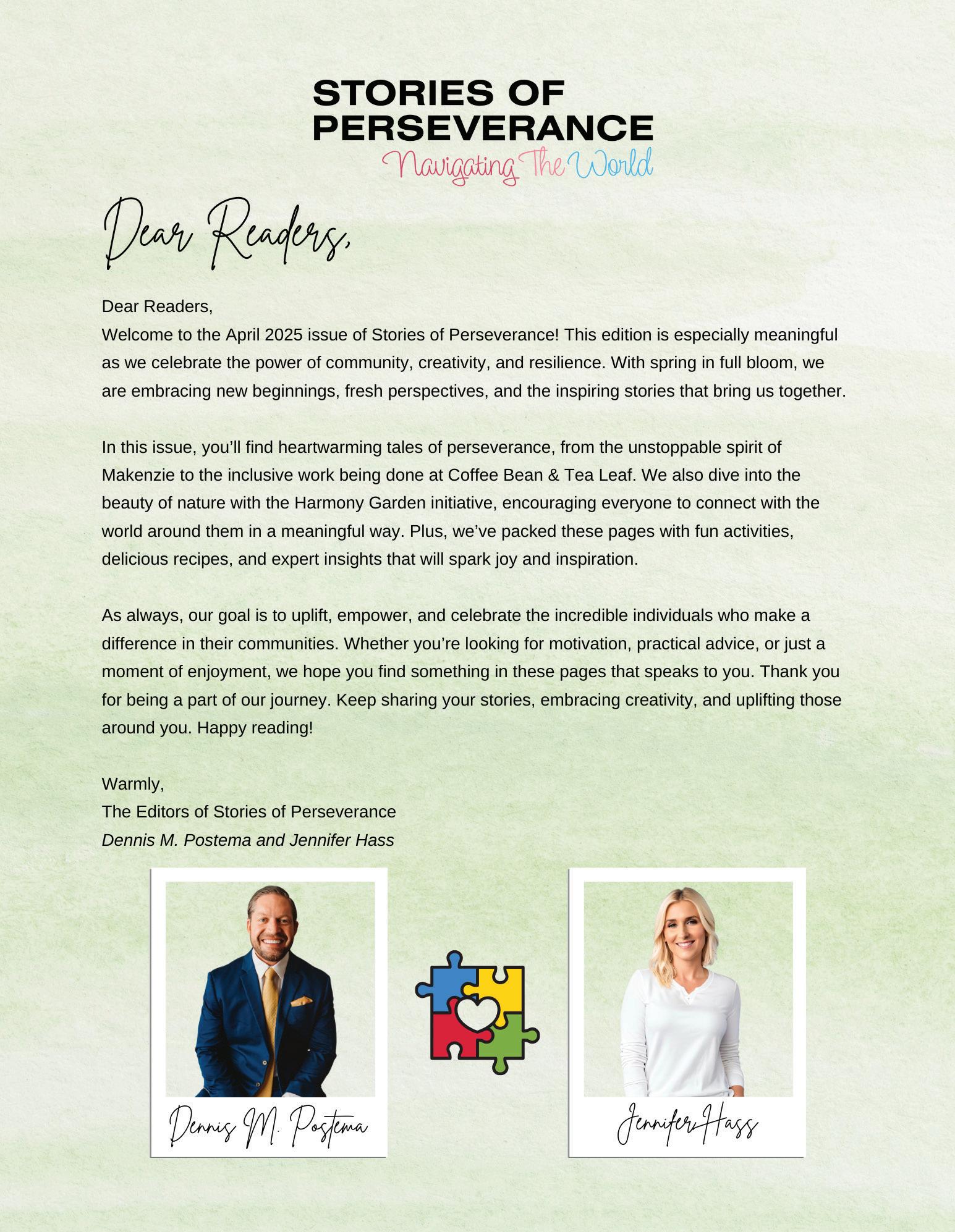 STORIES OF PERSEVERANCE
Navigating The World

Dear Readers,

Dear Readers,
Welcome to the April 2025 issue of Stories of Perseverance! This edition is especially meaningful as we celebrate the power of community, creativity, and resilience. With spring in full bloom, we are embracing new beginnings, fresh perspectives, and the inspiring stories that bring us together.

In this issue, you'll find heartwarming tales of perseverance, from the unstoppable spirit of Makenzie to the inclusive work being done at Coffee Bean & Tea Leaf. We also dive into the beauty of nature with the Harmony Garden initiative, encouraging everyone to connect with the world around them in a meaningful way. Plus, we've packed these pages with fun activities, delicious recipes, and expert insights that will spark joy and inspiration.

As always, our goal is to uplift, empower, and celebrate the incredible individuals who make a difference in their communities. Whether you're looking for motivation, practical advice, or just a moment of enjoyment, we hope you find something in these pages that speaks to you. Thank you for being a part of our journey. Keep sharing your stories, embracing creativity, and uplifting those around you. Happy reading!

Warmly,
The Editors of Stories of Perseverance
Dennis M. Postema and Jennifer Hass

Dennis M. Postema

Jennifer Hass